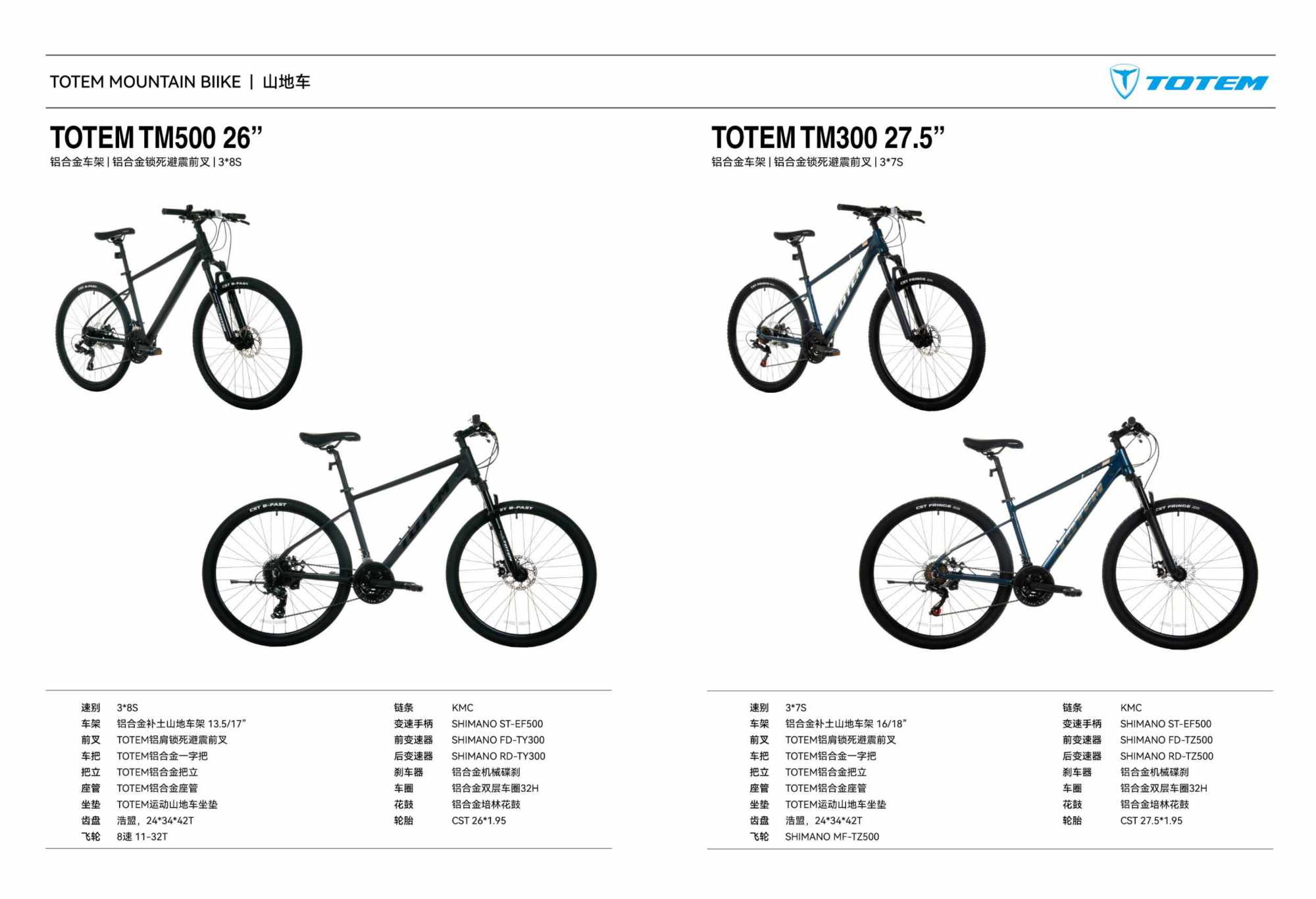 TOTEM MOUNTAIN BIIKE | 山地车

TOTEM

TOTEM TM500 26"
铝合金车架 | 铝合金锁死避震前叉 | 3*8S

速别 3*8S
车架 铝合金补土山地车架 13.5/17"
前叉 TOTEM铝肩锁死避震前叉
车把 TOTEM铝合金一字把
把立 TOTEM铝合金把立
座管 TOTEM铝合金座管
坐垫 TOTEM运动山地车坐垫
齿盘 浩盟，24*34*42T
飞轮 8速 11-32T

链条 KMC
变速手柄 SHIMANO ST-EF500
前变速器 SHIMANO FD-TY300
后变速器 SHIMANO RD-TY300
刹车器 铝合金机械碟刹
车圈 铝合金双层车圈32H
花鼓 铝合金培林花鼓
轮胎 CST 26*1.95

TOTEM TM300 27.5"
铝合金车架 | 铝合金锁死避震前叉 | 3*7S

速别 3*7S
车架 铝合金补土山地车架 16/18"
前叉 TOTEM铝肩锁死避震前叉
车把 TOTEM铝合金一字把
把立 TOTEM铝合金把立
座管 TOTEM铝合金座管
坐垫 TOTEM运动山地车坐垫
齿盘 浩盟，24*34*42T
飞轮 SHIMANO MF-TZ500

链条 KMC
变速手柄 SHIMANO ST-EF500
前变速器 SHIMANO FD-TZ500
后变速器 SHIMANO RD-TZ500
刹车器 铝合金机械碟刹
车圈 铝合金双层车圈32H
花鼓 铝合金培林花鼓
轮胎 CST 27.5*1.95